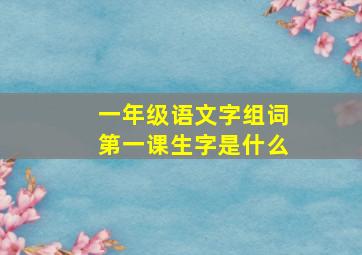 一年级语文字组词
第一课生字是什么